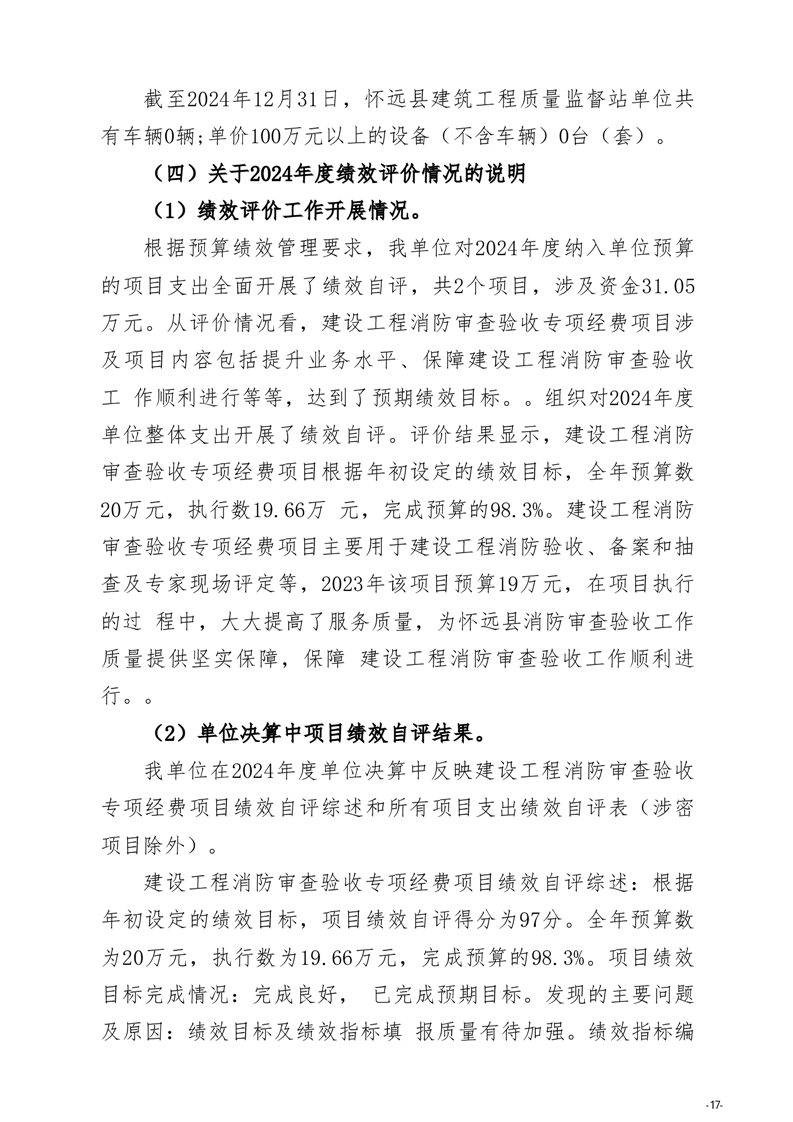 截至2024年12月31日，怀远县建筑工程质量监督站单位共有车辆0辆;单价100万元以上的设备（不含车辆）0台（套）。

（四）关于2024年度绩效评价情况的说明

（1）绩效评价工作开展情况。

根据预算绩效管理要求，我单位对2024年度纳入单位预算的项目支出全面开展了绩效自评，共2个项目，涉及资金31.05万元。从评价情况看，建设工程消防审查验收专项经费项目涉及项目内容包括提升业务水平、保障建设工程消防审查验收工 作顺利进行等等，达到了预期绩效目标。。组织对2024年度单位整体支出开展了绩效自评。评价结果显示，建设工程消防审查验收专项经费项目根据年初设定的绩效目标，全年预算数20万元，执行数19.66万 元，完成预算的98.3%。建设工程消防审查验收专项经费项目主要用于建设工程消防验收、备案和抽查及专家现场评定等，2023年该项目预算19万元，在项目执行的过 程中，大大提高了服务质量，为怀远县消防审查验收工作质量提供坚实保障，保障 建设工程消防审查验收工作顺利进行。。

（2）单位决算中项目绩效自评结果。

我单位在2024年度单位决算中反映建设工程消防审查验收专项经费项目绩效自评综述和所有项目支出绩效自评表（涉密项目除外）。

建设工程消防审查验收专项经费项目绩效自评综述：根据年初设定的绩效目标，项目绩效自评得分为97分。全年预算数为20万元，执行数为19.66万元，完成预算的98.3%。项目绩效目标完成情况：完成良好， 已完成预期目标。发现的主要问题及原因：绩效目标及绩效指标填 报质量有待加强。绩效指标编

-17-